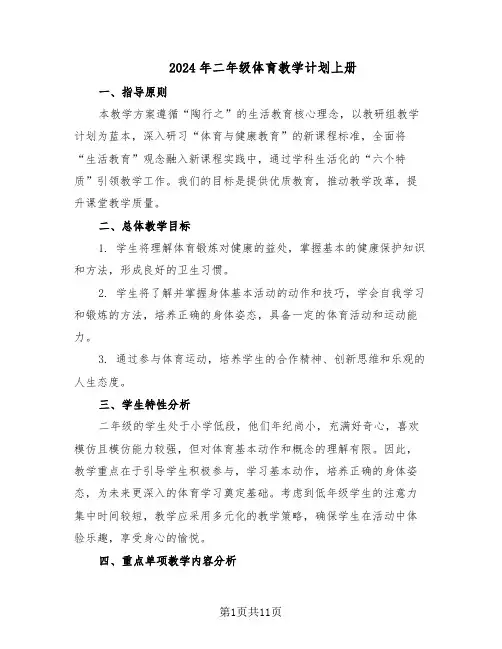 2024年二年级体育教学计划上册

一、指导原则

本教学方案遵循“陶行之”的生活教育核心理念，以教研组教学计划为蓝本，深入研习“体育与健康教育”的新课程标准，全面将“生活教育”观念融入新课程实践中，通过学科生活化的“六个特质”引领教学工作。我们的目标是提供优质教育，推动教学改革，提升课堂教学质量。

二、总体教学目标

1. 学生将理解体育锻炼对健康的益处，掌握基本的健康保护知识和方法，形成良好的卫生习惯。

2. 学生将了解并掌握身体基本活动的动作和技巧，学会自我学习和锻炼的方法，培养正确的身体姿态，具备一定的体育活动和运动能力。

3. 通过参与体育运动，培养学生的合作精神、创新思维和乐观的人生态度。

三、学生特性分析

二年级的学生处于小学低段，他们年纪尚小，充满好奇心，喜欢模仿且模仿能力较强，但对体育基本动作和概念的理解有限。因此，教学重点在于引导学生积极参与，学习基本动作，培养正确的身体姿态，为未来更深入的体育学习奠定基础。考虑到低年级学生的注意力集中时间较短，教学应采用多元化的教学策略，确保学生在活动中体验乐趣，享受身心的愉悦。

四、重点单项教学内容分析

第1页共11页